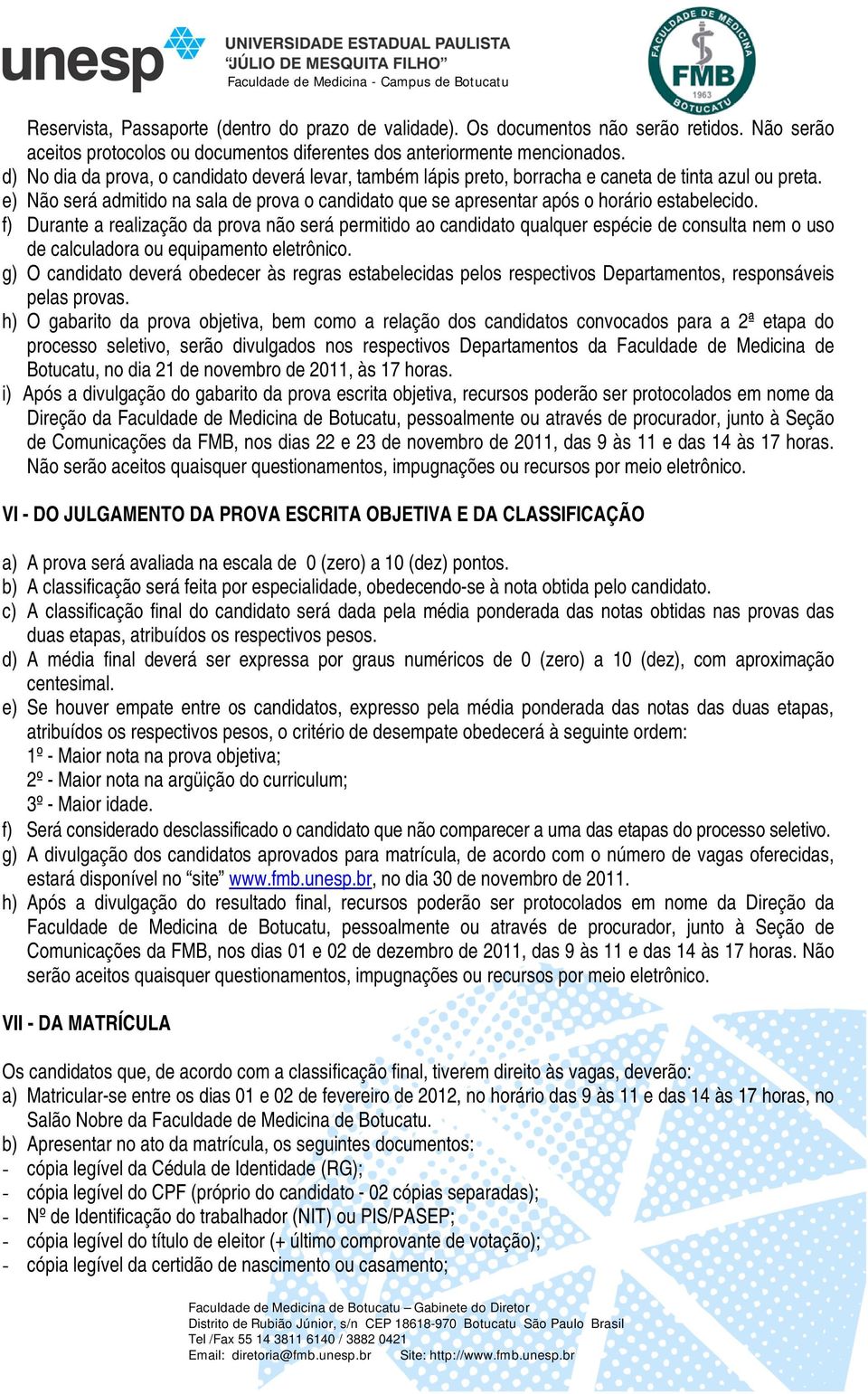 unesp UNIVERSIDADE ESTADUAL PAULISTA "JÚLIO DE MESQUITA FILHO" Faculdade de Medicina - Campus de Botucatu

FACULDADE DE MEDICINA FMB 1963 BOTUCATU

Reservista, Passaporte (dentro do prazo de validade). Os documentos não serão retidos. Não serão aceitos protocolos ou documentos diferentes dos anteriormente mencionados.
d) No dia da prova, o candidato deverá levar, também lápis preto, borracha e caneta de tinta azul ou preta.
e) Não será admitido na sala de prova o candidato que se apresentar após o horário estabelecido.
f) Durante a realização da prova não será permitido ao candidato qualquer espécie de consulta nem o uso de calculadora ou equipamento eletrônico.
g) O candidato deverá obedecer às regras estabelecidas pelos respectivos Departamentos, responsáveis pelas provas.
h) O gabarito da prova objetiva, bem como a relação dos candidatos convocados para a 2ª etapa do processo seletivo, serão divulgados nos respectivos Departamentos da Faculdade de Medicina de Botucatu, no dia 21 de novembro de 2011, às 17 horas.
i) Após a divulgação do gabarito da prova escrita objetiva, recursos poderão ser protocolados em nome da Direção da Faculdade de Medicina de Botucatu, pessoalmente ou através de procurador, junto à Seção de Comunicações da FMB, nos dias 22 e 23 de novembro de 2011, das 9 às 11 e das 14 às 17 horas. Não serão aceitos quaisquer questionamentos, impugnações ou recursos por meio eletrônico.

VI - DO JULGAMENTO DA PROVA ESCRITA OBJETIVA E DA CLASSIFICAÇÃO

a) A prova será avaliada na escala de 0 (zero) a 10 (dez) pontos.
b) A classificação será feita por especialidade, obedecendo-se à nota obtida pelo candidato.
c) A classificação final do candidato será dada pela média ponderada das notas obtidas nas provas das duas etapas, atribuídos os respectivos pesos.
d) A média final deverá ser expressa por graus numéricos de 0 (zero) a 10 (dez), com aproximação centesimal.
e) Se houver empate entre os candidatos, expresso pela média ponderada das notas das duas etapas, atribuídos os respectivos pesos, o critério de desempate obedecerá à seguinte ordem:
1º - Maior nota na prova objetiva;
2º - Maior nota na argüição do curriculum;
3º - Maior idade.
f) Será considerado desclassificado o candidato que não comparecer a uma das etapas do processo seletivo.
g) A divulgação dos candidatos aprovados para matrícula, de acordo com o número de vagas oferecidas, estará disponível no "site" www.fmb.unesp.br, no dia 30 de novembro de 2011.
h) Após a divulgação do resultado final, recursos poderão ser protocolados em nome da Direção da Faculdade de Medicina de Botucatu, pessoalmente ou através de procurador, junto à Seção de Comunicações da FMB, nos dias 01 e 02 de dezembro de 2011, das 9 às 11 e das 14 às 17 horas. Não serão aceitos quaisquer questionamentos, impugnações ou recursos por meio eletrônico.

VII - DA MATRÍCULA

Os candidatos que, de acordo com a classificação final, tiverem direito às vagas, deverão:
a) Matricular-se entre os dias 01 e 02 de fevereiro de 2012, no horário das 9 às 11 e das 14 às 17 horas, no Salão Nobre da Faculdade de Medicina de Botucatu.
b) Apresentar no ato da matrícula, os seguintes documentos:
- cópia legível da Cédula de Identidade (RG);
- cópia legível do CPF (próprio do candidato - 02 cópias separadas);
- Nº de Identificação do trabalhador (NIT) ou PIS/PASEP;
- cópia legível do título de eleitor (+ último comprovante de votação);
- cópia legível da certidão de nascimento ou casamento;

Faculdade de Medicina de Botucatu – Gabinete do Diretor
Distrito de Rubião Júnior, s/n CEP 18618-970 Botucatu São Paulo Brasil
Tel /Fax 55 14 3811 6140 / 3882 0421
Email: diretoria@fmb.unesp.br Site: http://www.fmb.unesp.br